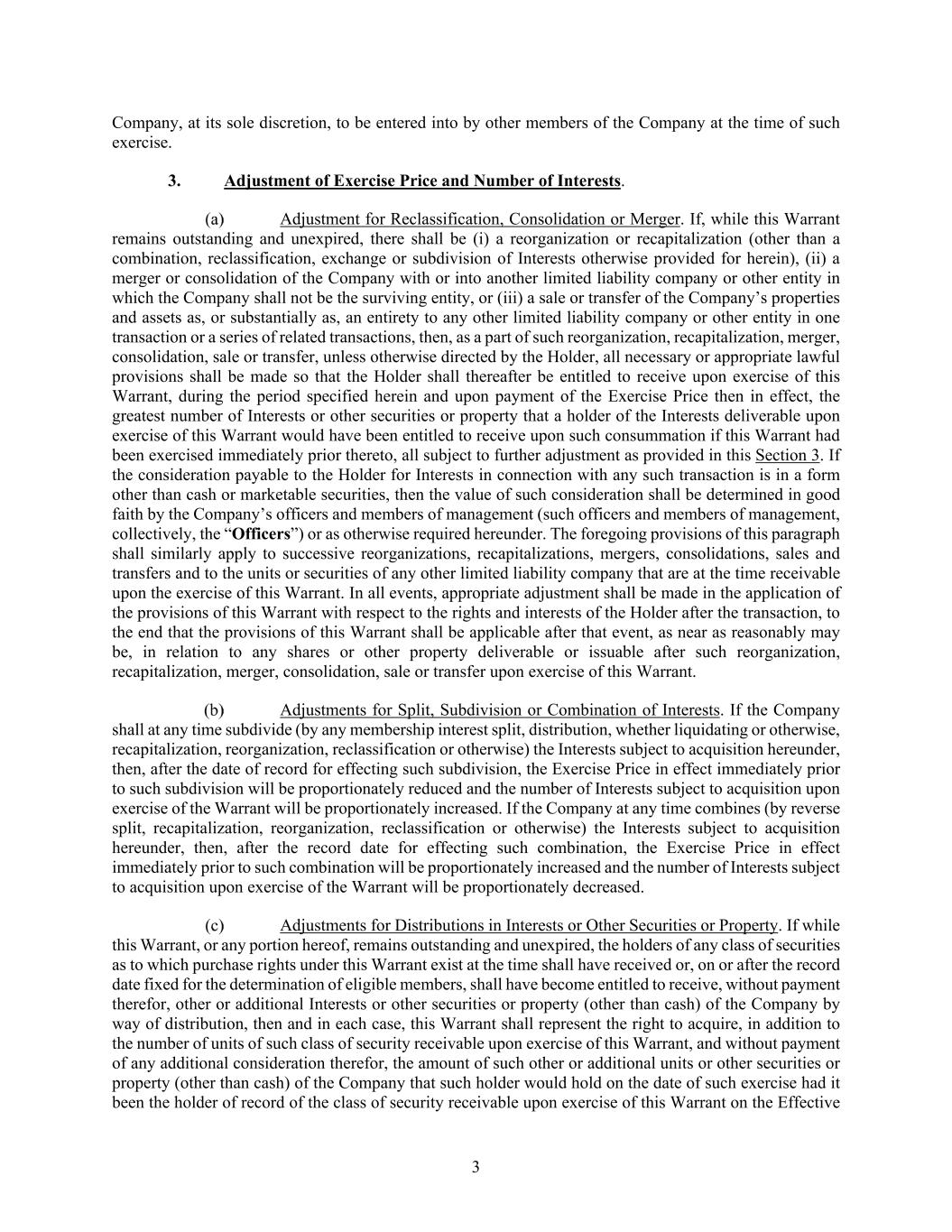 Company, at its sole discretion, to be entered into by other members of the Company at the time of such exercise.

3. Adjustment of Exercise Price and Number of Interests.

(a) Adjustment for Reclassification, Consolidation or Merger. If, while this Warrant remains outstanding and unexpired, there shall be (i) a reorganization or recapitalization (other than a combination, reclassification, exchange or subdivision of Interests otherwise provided for herein), (ii) a merger or consolidation of the Company with or into another limited liability company or other entity in which the Company shall not be the surviving entity, or (iii) a sale or transfer of the Company's properties and assets as, or substantially as, an entirety to any other limited liability company or other entity in one transaction or a series of related transactions, then, as a part of such reorganization, recapitalization, merger, consolidation, sale or transfer, unless otherwise directed by the Holder, all necessary or appropriate lawful provisions shall be made so that the Holder shall thereafter be entitled to receive upon exercise of this Warrant, during the period specified herein and upon payment of the Exercise Price then in effect, the greatest number of Interests or other securities or property that a holder of the Interests deliverable upon exercise of this Warrant would have been entitled to receive upon such consummation if this Warrant had been exercised immediately prior thereto, all subject to further adjustment as provided in this Section 3. If the consideration payable to the Holder for Interests in connection with any such transaction is in a form other than cash or marketable securities, then the value of such consideration shall be determined in good faith by the Company's officers and members of management (such officers and members of management, collectively, the "Officers") or as otherwise required hereunder. The foregoing provisions of this paragraph shall similarly apply to successive reorganizations, recapitalizations, mergers, consolidations, sales and transfers and to the units or securities of any other limited liability company that are at the time receivable upon the exercise of this Warrant. In all events, appropriate adjustment shall be made in the application of the provisions of this Warrant with respect to the rights and interests of the Holder after the transaction, to the end that the provisions of this Warrant shall be applicable after that event, as near as reasonably may be, in relation to any shares or other property deliverable or issuable after such reorganization, recapitalization, merger, consolidation, sale or transfer upon exercise of this Warrant.

(b) Adjustments for Split, Subdivision or Combination of Interests. If the Company shall at any time subdivide (by any membership interest split, distribution, whether liquidating or otherwise, recapitalization, reorganization, reclassification or otherwise) the Interests subject to acquisition hereunder, then, after the date of record for effecting such subdivision, the Exercise Price in effect immediately prior to such subdivision will be proportionately reduced and the number of Interests subject to acquisition upon exercise of the Warrant will be proportionately increased. If the Company at any time combines (by reverse split, recapitalization, reorganization, reclassification or otherwise) the Interests subject to acquisition hereunder, then, after the record date for effecting such combination, the Exercise Price in effect immediately prior to such combination will be proportionately increased and the number of Interests subject to acquisition upon exercise of the Warrant will be proportionately decreased.

(c) Adjustments for Distributions in Interests or Other Securities or Property. If while this Warrant, or any portion hereof, remains outstanding and unexpired, the holders of any class of securities as to which purchase rights under this Warrant exist at the time shall have received or, on or after the record date fixed for the determination of eligible members, shall have become entitled to receive, without payment therefor, other or additional Interests or other securities or property (other than cash) of the Company by way of distribution, then and in each case, this Warrant shall represent the right to acquire, in addition to the number of units of such class of security receivable upon exercise of this Warrant, and without payment of any additional consideration therefor, the amount of such other or additional units or other securities or property (other than cash) of the Company that such holder would hold on the date of such exercise had it been the holder of record of the class of security receivable upon exercise of this Warrant on the Effective

3